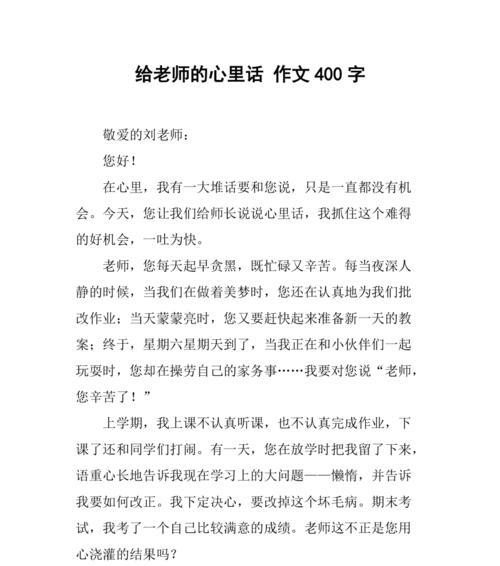 给老师的心里话 作文 400 字

敬爱的刘老师：

您好！

在心里，我有一大堆话要和您说，只是一直都没有机会。今天，您让我们给师长说说心里话，我抓住这个难得的好机会，一吐为快。

老师，您每天起早贪黑，既忙碌又辛苦。每当夜深人静的时候，当我们在做着美梦时，您还在认真地为我们批改作业；当天蒙蒙亮时，您又要赶快起来准备新一天的教案；终于，星期六星期天到了，当我正在和小伙伴们一起玩耍时，您却在操劳自己的家务事……我要对您说“老师，您辛苦了！”

上学期，我上课不认真听课，也不认真完成作业，下课了还和同学们打闹。有一天，您在放学时把我留了下来，语重心长地告诉我现在学习上的大问题——懒惰，并告诉我要如何改正。我下定决心，要改掉这个坏毛病。期末考试，我考了一个自己比较满意的成绩。老师这不正是您用心浇灌的结果吗？